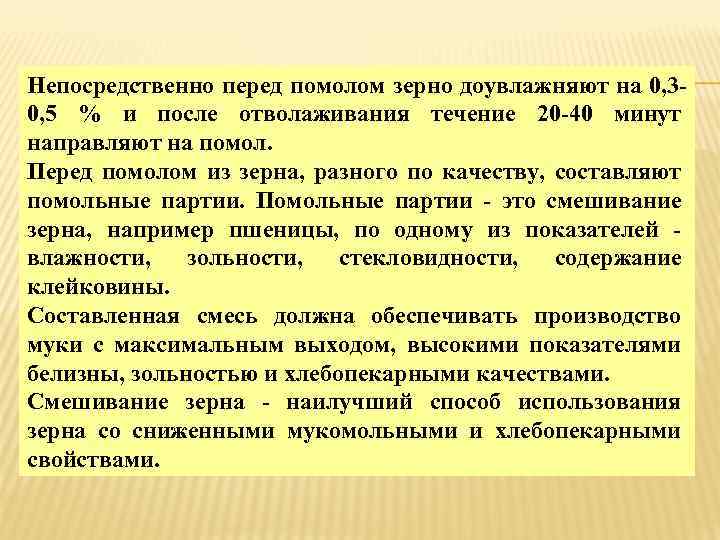 Непосредственно перед помолом зерно доувлажняют на 0,3-0,5 % и после отволаживания течение 20-40 минут направляют на помол.

Перед помолом из зерна, разного по качеству, составляют помольные партии. Помольные партии - это смешивание зерна, например пшеницы, по одному из показателей - влажности, зольности, стекловидности, содержание клейковины.

Составленная смесь должна обеспечивать производство муки с максимальным выходом, высокими показателями белизны, зольностью и хлебопекарными качествами.

Смешивание зерна - наилучший способ использования зерна со сниженными мукомольными и хлебопекарными свойствами.